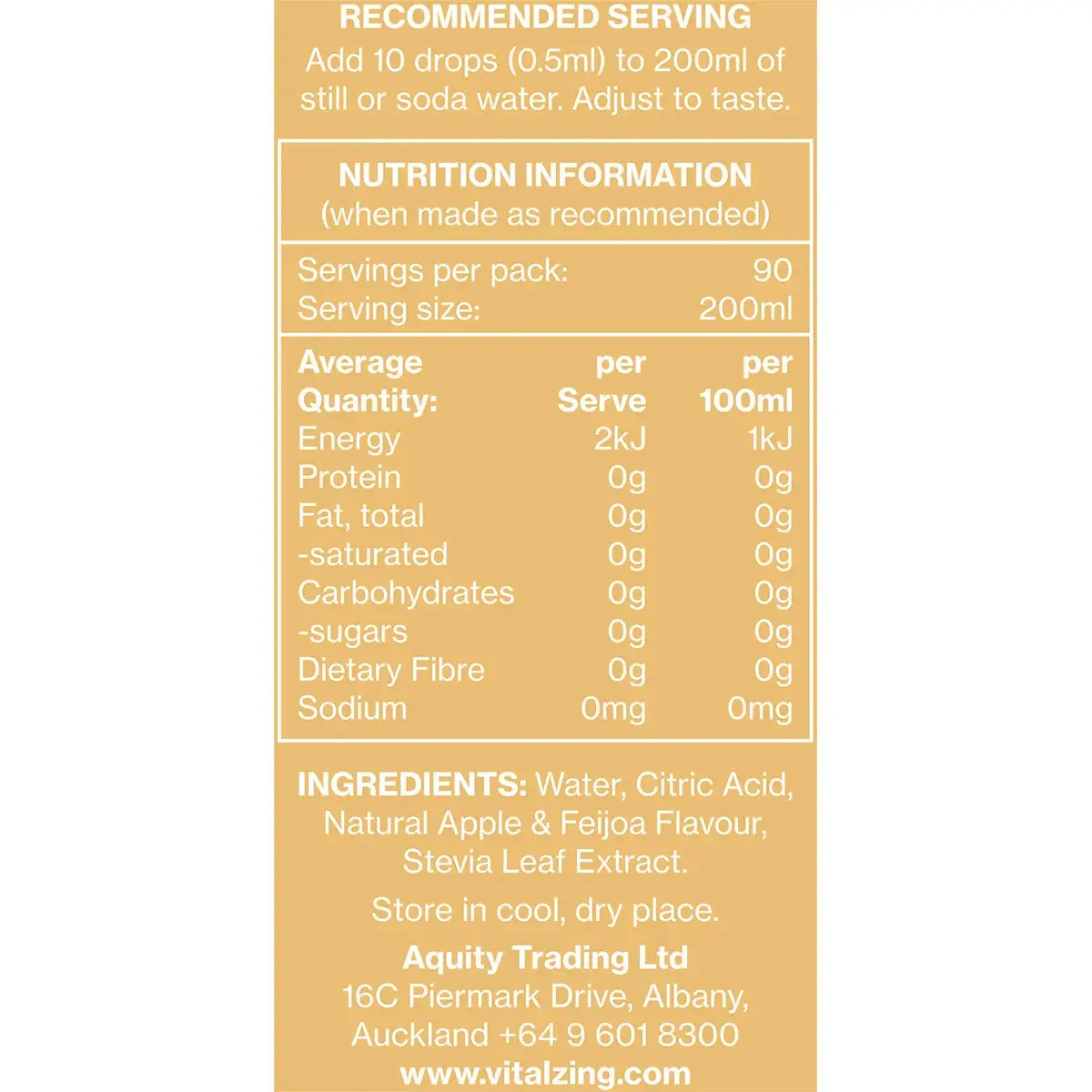 RECOMMENDED SERVING
Add 10 drops (0.5ml) to 200ml of still or soda water. Adjust to taste.

NUTRITION INFORMATION
(when made as recommended)

Servings per pack: 90
Serving size: 200ml

| Average Quantity: | per Serve | per 100ml |
|---|---|---|
| Energy | 2kJ | 1kJ |
| Protein | 0g | 0g |
| Fat, total | 0g | 0g |
| -saturated | 0g | 0g |
| Carbohydrates | 0g | 0g |
| -sugars | 0g | 0g |
| Dietary Fibre | 0g | 0g |
| Sodium | 0mg | 0mg |

INGREDIENTS: Water, Citric Acid, Natural Apple & Feijoa Flavour, Stevia Leaf Extract.

Store in cool, dry place.

Aquity Trading Ltd
16C Piermark Drive, Albany,
Auckland +64 9 601 8300
www.vitalzing.com